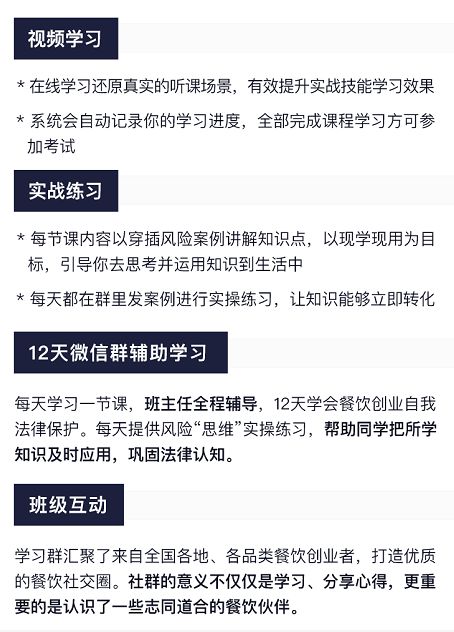 视频学习

* 在线学习还原真实的听课场景，有效提升实战技能学习效果

* 系统会自动记录你的学习进度，全部完成课程学习方可参加考试

实战练习

* 每节课内容以穿插风险案例讲解知识点，以现学现用为目标，引导你去思考并运用知识到生活中

* 每天都在群里发案例进行实操练习，让知识能够立即转化

12天微信群辅助学习

每天学习一节课，班主任全程辅导，12天学会餐饮创业自我法律保护。每天提供风险“思维”实操练习，帮助同学把所学知识及时应用，巩固法律认知。

班级互动

学习群汇聚了来自全国各地、各品类餐饮创业者，打造优质的餐饮社交圈。社群的意义不仅仅是学习、分享心得，更重要的是认识了一些志同道合的餐饮伙伴。